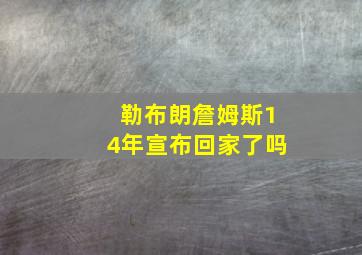 勒布朗詹姆斯14年宣布回家了吗